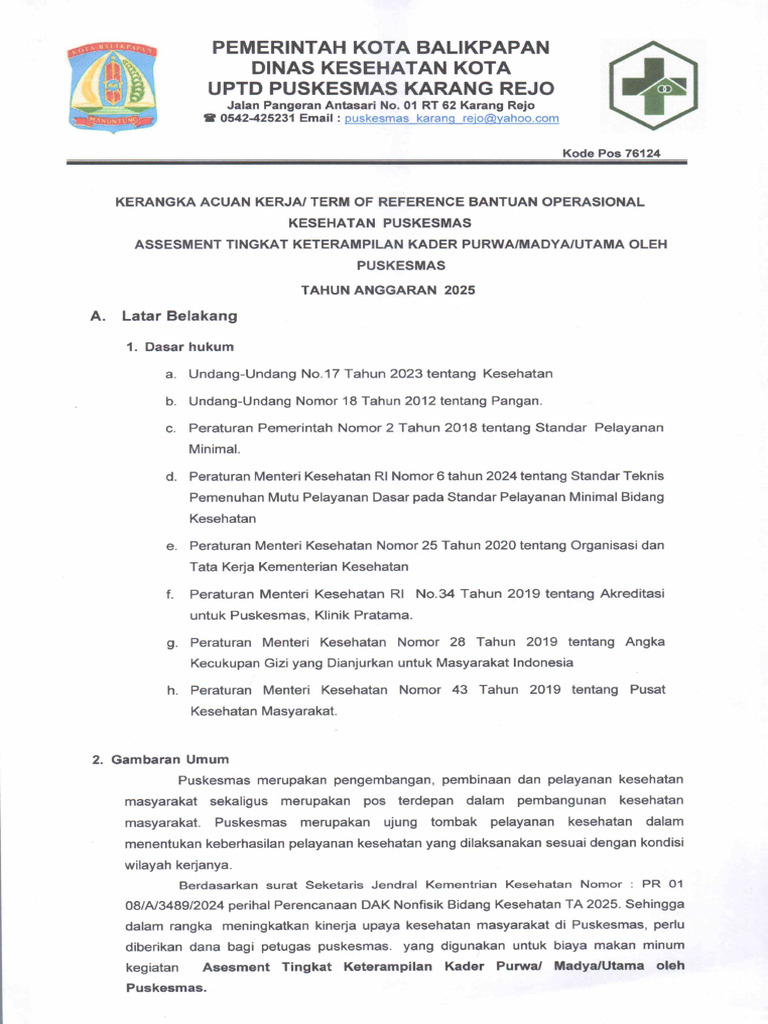 KOTA BALIKPAPAN

MANUNTUNG

PEMERINTAH KOTA BALIKPAPAN
DINAS KESEHATAN KOTA
UPTD PUSKESMAS KARANG REJO
Jalan Pangeran Antasari No. 01 RT 62 Karang Rejo
☎ 0542-425231 Email : puskesmas_karang_rejo@yahoo.com

Kode Pos 76124

KERANGKA ACUAN KERJA/ TERM OF REFERENCE BANTUAN OPERASIONAL KESEHATAN PUSKESMAS
ASSESMENT TINGKAT KETERAMPILAN KADER PURWA/MADYA/UTAMA OLEH PUSKESMAS
TAHUN ANGGARAN 2025

A. Latar Belakang

1. Dasar hukum

a. Undang-Undang No.17 Tahun 2023 tentang Kesehatan

b. Undang-Undang Nomor 18 Tahun 2012 tentang Pangan.

c. Peraturan Pemerintah Nomor 2 Tahun 2018 tentang Standar Pelayanan Minimal.

d. Peraturan Menteri Kesehatan RI Nomor 6 tahun 2024 tentang Standar Teknis Pemenuhan Mutu Pelayanan Dasar pada Standar Pelayanan Minimal Bidang Kesehatan

e. Peraturan Menteri Kesehatan Nomor 25 Tahun 2020 tentang Organisasi dan Tata Kerja Kementerian Kesehatan

f. Peraturan Menteri Kesehatan RI No.34 Tahun 2019 tentang Akreditasi untuk Puskesmas, Klinik Pratama.

g. Peraturan Menteri Kesehatan Nomor 28 Tahun 2019 tentang Angka Kecukupan Gizi yang Dianjurkan untuk Masyarakat Indonesia

h. Peraturan Menteri Kesehatan Nomor 43 Tahun 2019 tentang Pusat Kesehatan Masyarakat.

2. Gambaran Umum

Puskesmas merupakan pengembangan, pembinaan dan pelayanan kesehatan masyarakat sekaligus merupakan pos terdepan dalam pembangunan kesehatan masyarakat. Puskesmas merupakan ujung tombak pelayanan kesehatan dalam menentukan keberhasilan pelayanan kesehatan yang dilaksanakan sesuai dengan kondisi wilayah kerjanya.

Berdasarkan surat Seketaris Jendral Kementrian Kesehatan Nomor : PR 01 08/A/3489/2024 perihal Perencanaan DAK Nonfisik Bidang Kesehatan TA 2025. Sehingga dalam rangka meningkatkan kinerja upaya kesehatan masyarakat di Puskesmas, perlu diberikan dana bagi petugas puskesmas. yang digunakan untuk biaya makan minum kegiatan Asesment Tingkat Keterampilan Kader Purwa/ Madya/Utama oleh Puskesmas.